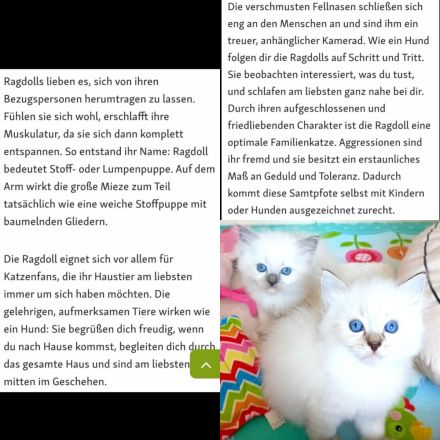 Ragdolls lieben es, sich von ihren Bezugspersonen herumtragen zu lassen. Fühlen sie sich wohl, erschlafft ihre Muskulatur, da sie sich dann komplett entspannen. So entstand ihr Name: Ragdoll bedeutet Stoff- oder Lumpenpuppe. Auf dem Arm wirkt die große Mieze zum Teil tatsächlich wie eine weiche Stoffpuppe mit baumelnden Gliedern.

Die Ragdoll eignet sich vor allem für Katzenfans, die ihr Haustier am liebsten immer um sich haben möchten. Die gelehrigen, aufmerksamen Tiere wirken wie ein Hund: Sie begrüßen dich freudig, wenn du nach Hause kommst, begleiten dich durch das gesamte Haus und sind am liebsten mitten im Geschehen.

Die verschmusten Fellnasen schließen sich eng an den Menschen an und sind ihm ein treuer, anhänglicher Kamerad. Wie ein Hund folgen dir die Ragdolls auf Schritt und Tritt. Sie beobachten interessiert, was du tust, und schlafen am liebsten ganz nahe bei dir. Durch ihren aufgeschlossenen und friedliebenden Charakter ist die Ragdoll eine optimale Familienkatze. Aggressionen sind ihr fremd und sie besitzt ein erstaunliches Maß an Geduld und Toleranz. Dadurch kommt diese Samtpfote selbst mit Kindern oder Hunden ausgezeichnet zurecht.